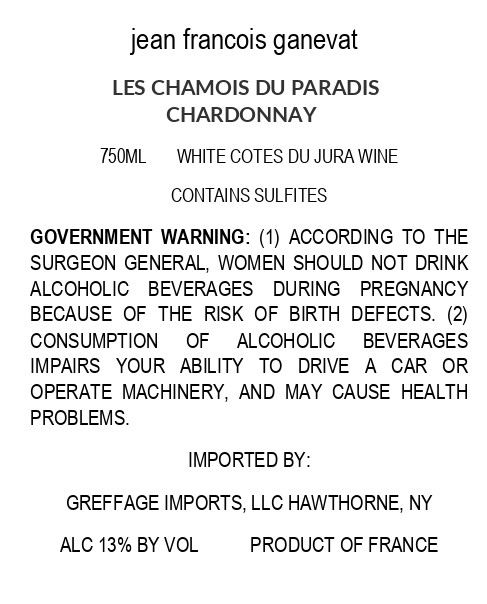 jean francois ganevat

LES CHAMOIS DU PARADIS
CHARDONNAY

750ML WHITE COTES DU JURA WINE

CONTAINS SULFITES

GOVERNMENT WARNING: (1) ACCORDING TO THE SURGEON GENERAL, WOMEN SHOULD NOT DRINK ALCOHOLIC BEVERAGES DURING PREGNANCY BECAUSE OF THE RISK OF BIRTH DEFECTS. (2) CONSUMPTION OF ALCOHOLIC BEVERAGES IMPAIRS YOUR ABILITY TO DRIVE A CAR OR OPERATE MACHINERY, AND MAY CAUSE HEALTH PROBLEMS.

IMPORTED BY:

GREFFAGE IMPORTS, LLC HAWTHORNE, NY

ALC 13% BY VOL PRODUCT OF FRANCE